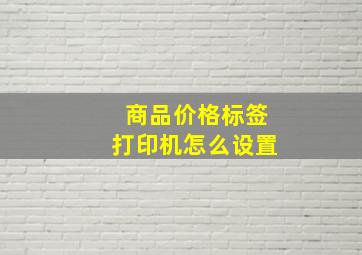 商品价格标签
打印机怎么设置